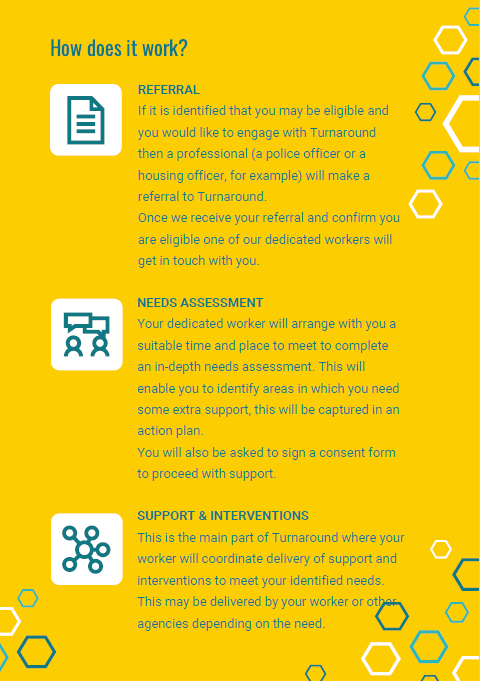 How does it work?

REFERRAL
If it is identified that you may be eligible and you would like to engage with Turnaround then a professional (a police officer or a housing officer, for example) will make a referral to Turnaround.
Once we receive your referral and confirm you are eligible one of our dedicated workers will get in touch with you.

NEEDS ASSESSMENT
Your dedicated worker will arrange with you a suitable time and place to meet to complete an in-depth needs assessment. This will enable you to identify areas in which you need some extra support, this will be captured in an action plan.
You will also be asked to sign a consent form to proceed with support.

SUPPORT & INTERVENTIONS
This is the main part of Turnaround where your worker will coordinate delivery of support and interventions to meet your identified needs. This may be delivered by your worker or other agencies depending on the need.